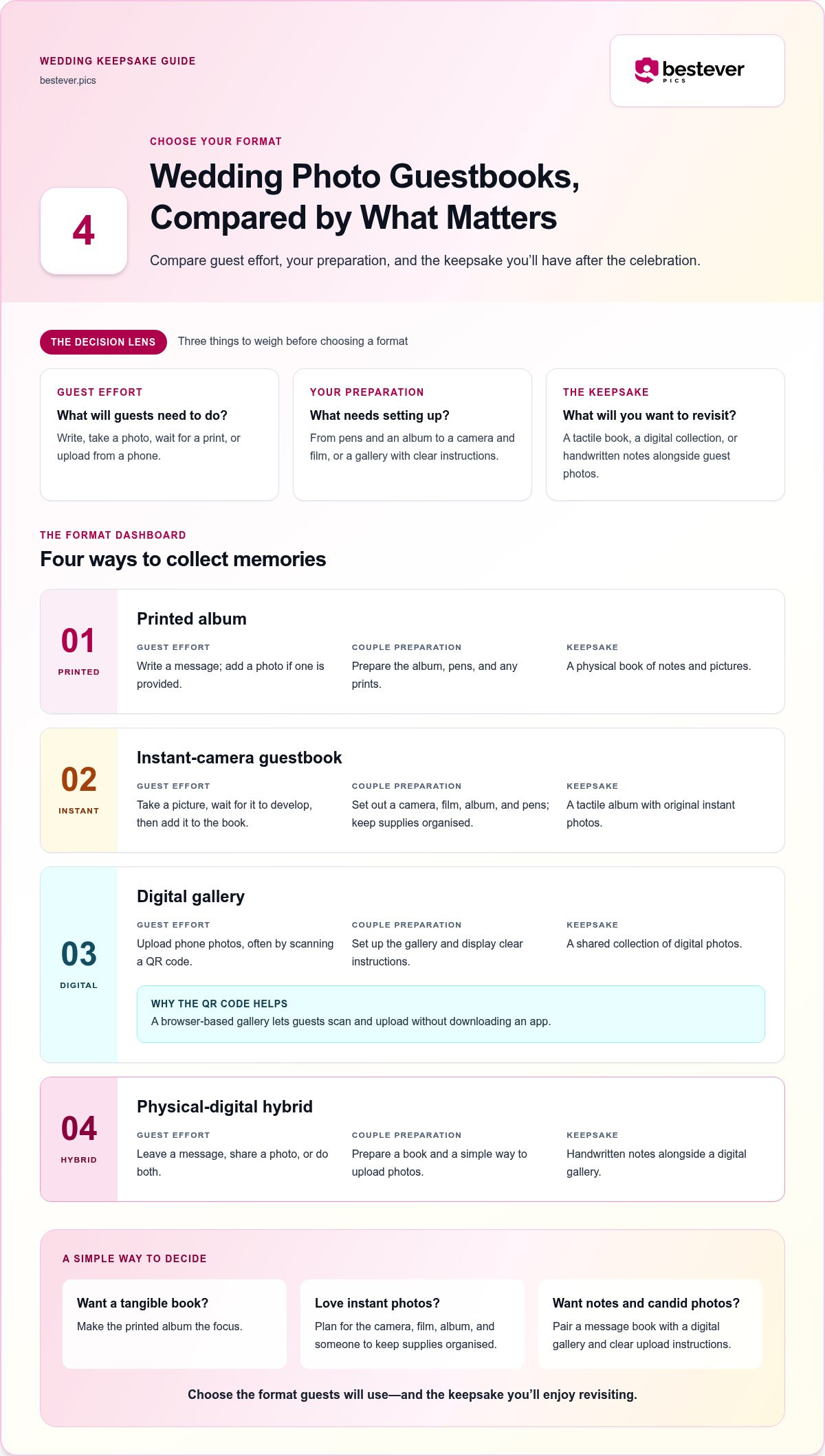 WEDDING KEEPSAKE GUIDE

bestever.pics

bestever
PICS

CHOOSE YOUR FORMAT

4

Wedding Photo Guestbooks, Compared by What Matters

Compare guest effort, your preparation, and the keepsake you'll have after the celebration.

THE DECISION LENS

Three things to weigh before choosing a format

GUEST EFFORT

What will guests need to do?

Write, take a photo, wait for a print, or upload from a phone.

YOUR PREPARATION

What needs setting up?

From pens and an album to a camera and film, or a gallery with clear instructions.

THE KEEPSAKE

What will you want to revisit?

A tactile book, a digital collection, or handwritten notes alongside guest photos.

THE FORMAT DASHBOARD

Four ways to collect memories

01
PRINTED

Printed album

GUEST EFFORT
Write a message; add a photo if one is provided.

COUPLE PREPARATION
Prepare the album, pens, and any prints.

KEEPSAKE
A physical book of notes and pictures.

02
INSTANT

Instant-camera guestbook

GUEST EFFORT
Take a picture, wait for it to develop, then add it to the book.

COUPLE PREPARATION
Set out a camera, film, album, and pens; keep supplies organised.

KEEPSAKE
A tactile album with original instant photos.

03
DIGITAL

Digital gallery

GUEST EFFORT
Upload phone photos, often by scanning a QR code.

COUPLE PREPARATION
Set up the gallery and display clear instructions.

KEEPSAKE
A shared collection of digital photos.

WHY THE QR CODE HELPS
A browser-based gallery lets guests scan and upload without downloading an app.

04
HYBRID

Physical-digital hybrid

GUEST EFFORT
Leave a message, share a photo, or do both.

COUPLE PREPARATION
Prepare a book and a simple way to upload photos.

KEEPSAKE
Handwritten notes alongside a digital gallery.

A SIMPLE WAY TO DECIDE

Want a tangible book?
Make the printed album the focus.

Love instant photos?
Plan for the camera, film, album, and someone to keep supplies organised.

Want notes and candid photos?
Pair a message book with a digital gallery and clear upload instructions.

Choose the format guests will use—and the keepsake you'll enjoy revisiting.